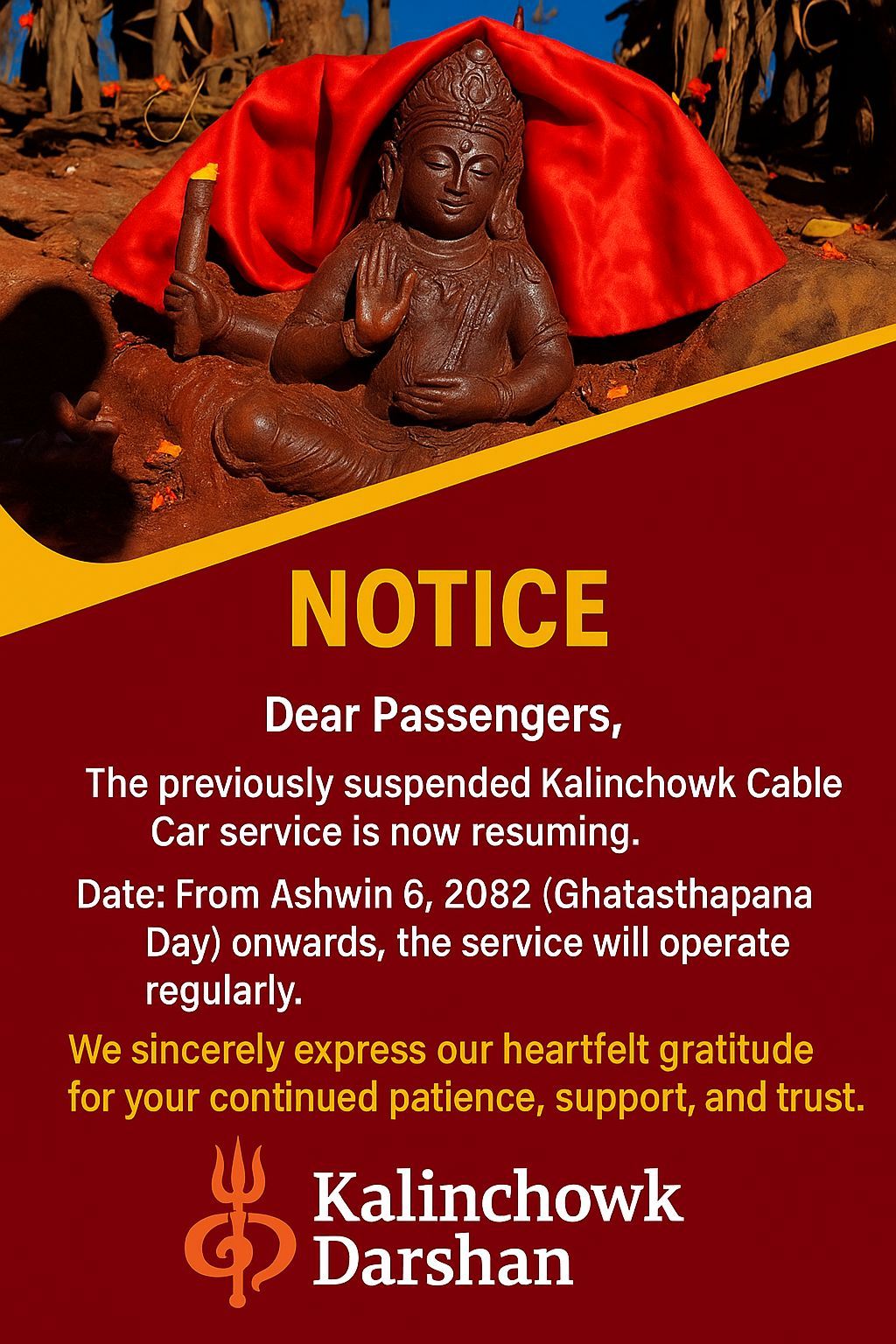 NOTICE

Dear Passengers,

The previously suspended Kalinchowk Cable Car service is now resuming.

Date: From Ashwin 6, 2082 (Ghatasthapana Day) onwards, the service will operate regularly.

We sincerely express our heartfelt gratitude for your continued patience, support, and trust.

Kalinchowk
Darshan